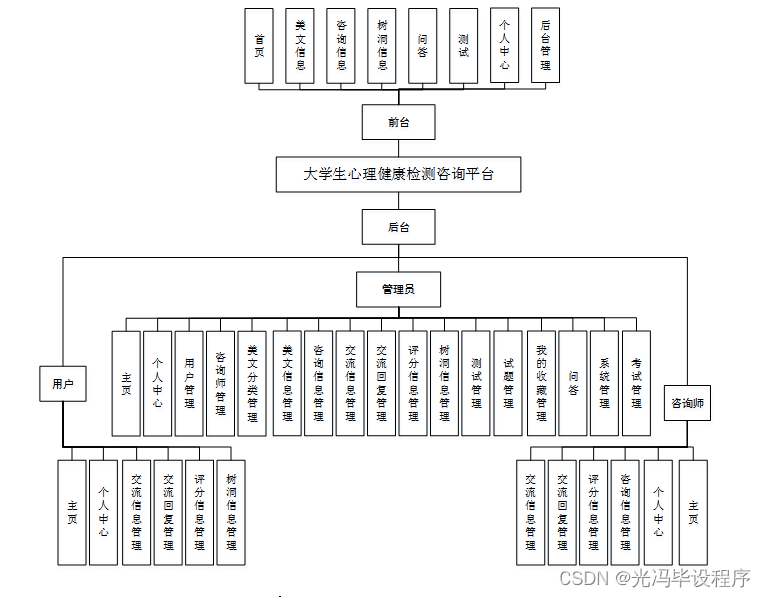 首页
美文信息
咨询信息
树洞信息
问答
测试
个人中心
后台管理

前台

大学生心理健康检测咨询平台

后台

管理员

主页
个人中心
用户管理
咨询师管理
美文分类管理
美文信息管理
咨询信息管理
交流信息管理
交流回复管理
评分信息管理
树洞信息管理
测试管理
试题管理
我的收藏管理
问答
系统管理
考试管理

用户

主页
个人中心
交流信息管理
交流回复管理
评分信息管理
树洞信息管理

咨询师

交流信息管理
交流回复管理
评分信息管理
咨询信息管理
个人中心
主页

CSDN @光冯毕设程序